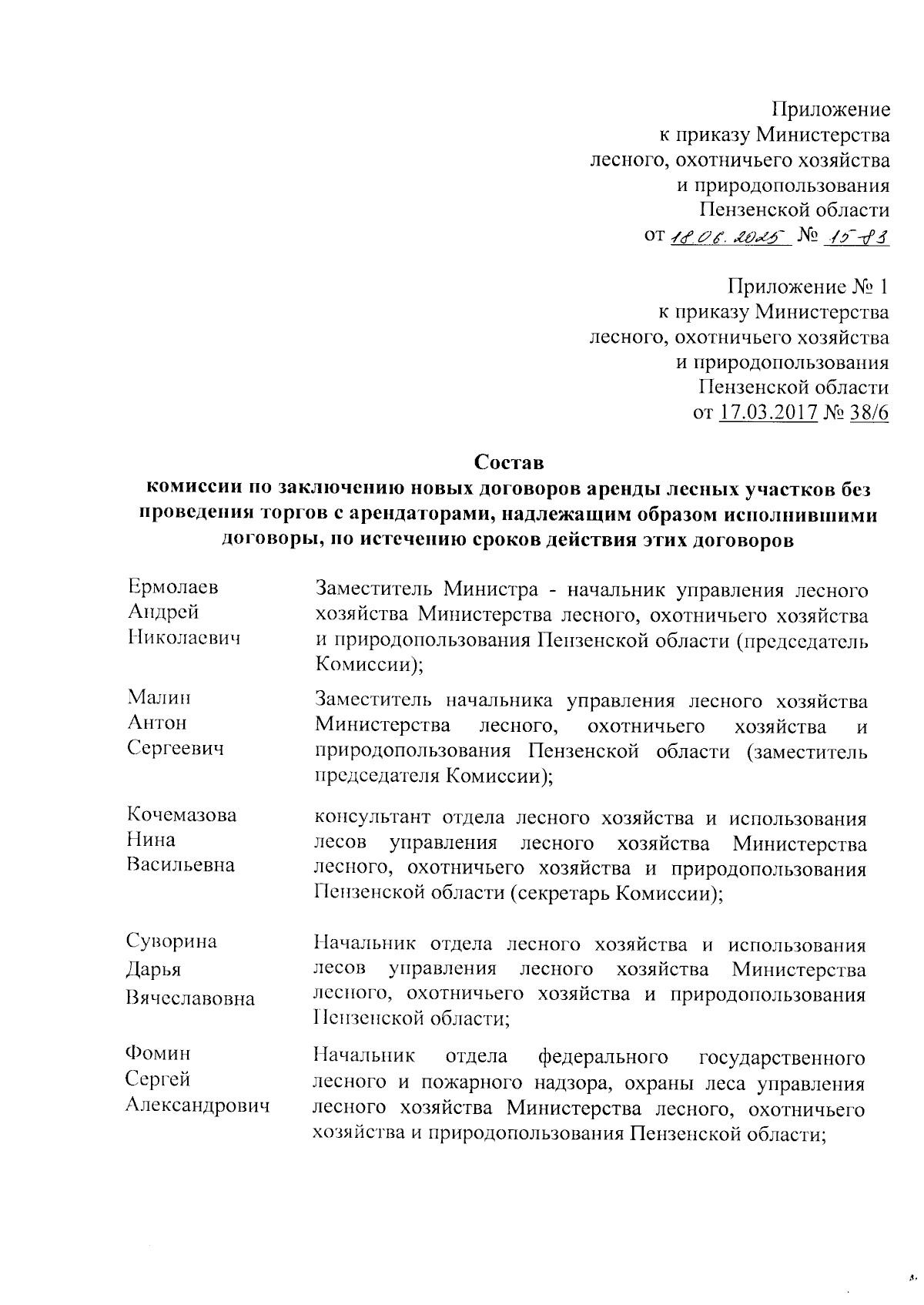 Приложение
к приказу Министерства
лесного, охотничьего хозяйства
и природопользования
Пензенской области
от 18.06.2025 № 15-83

Приложение № 1
к приказу Министерства
лесного, охотничьего хозяйства
и природопользования
Пензенской области
от 17.03.2017 № 38/6

Состав
комиссии по заключению новых договоров аренды лесных участков без проведения торгов с арендаторами, надлежащим образом исполнившими договоры, по истечению сроков действия этих договоров

| | |
|---|---|
| Ермолаев Андрей Николаевич | Заместитель Министра - начальник управления лесного хозяйства Министерства лесного, охотничьего хозяйства и природопользования Пензенской области (председатель Комиссии); |
| Малин Антон Сергеевич | Заместитель начальника управления лесного хозяйства Министерства лесного, охотничьего хозяйства и природопользования Пензенской области (заместитель председателя Комиссии); |
| Кочемазова Нина Васильевна | консультант отдела лесного хозяйства и использования лесов управления лесного хозяйства Министерства лесного, охотничьего хозяйства и природопользования Пензенской области (секретарь Комиссии); |
| Суворина Дарья Вячеславовна | Начальник отдела лесного хозяйства и использования лесов управления лесного хозяйства Министерства лесного, охотничьего хозяйства и природопользования Пензенской области; |
| Фомин Сергей Александрович | Начальник отдела федерального государственного лесного и пожарного надзора, охраны леса управления лесного хозяйства Министерства лесного, охотничьего хозяйства и природопользования Пензенской области; |